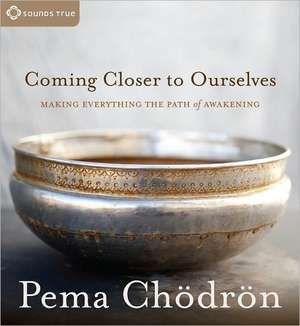 SOUNDS TRUE

Coming Closer to Ourselves

MAKING EVERYTHING THE PATH of AWAKENING

Pema Chödrön